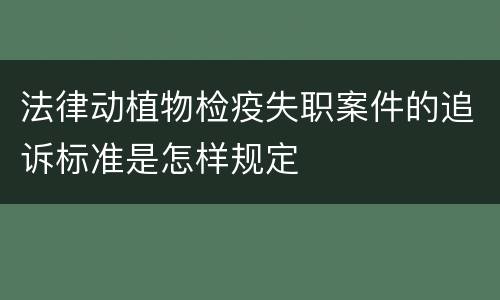 法律动植物检疫失职案件的追诉标准是怎样规定